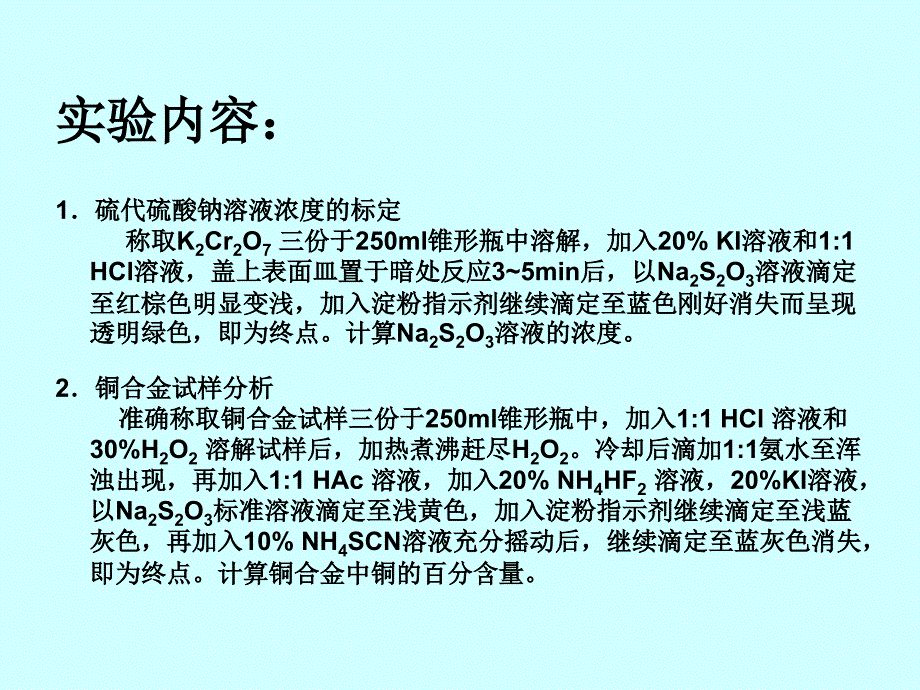 实验内容：

1．硫代硫酸钠溶液浓度的标定

称取$K_2Cr_2O_7$ 三份于250ml锥形瓶中溶解，加入20% KI溶液和1:1 HCl溶液，盖上表面皿置于暗处反应3~5min后，以$Na_2S_2O_3$溶液滴定至红棕色明显变浅，加入淀粉指示剂继续滴定至蓝色刚好消失而呈现透明绿色，即为终点。计算$Na_2S_2O_3$溶液的浓度。

2．铜合金试样分析

准确称取铜合金试样三份于250ml锥形瓶中，加入1:1 HCl 溶液和30%$H_2O_2$ 溶解试样后，加热煮沸赶尽$H_2O_2$。冷却后滴加1:1氨水至浑浊出现，再加入1:1 HAc 溶液，加入20% $NH_4HF_2$ 溶液，20%KI溶液，以$Na_2S_2O_3$标准溶液滴定至浅黄色，加入淀粉指示剂继续滴定至浅蓝灰色，再加入10% $NH_4SCN$溶液充分摇动后，继续滴定至蓝灰色消失，即为终点。计算铜合金中铜的百分含量。